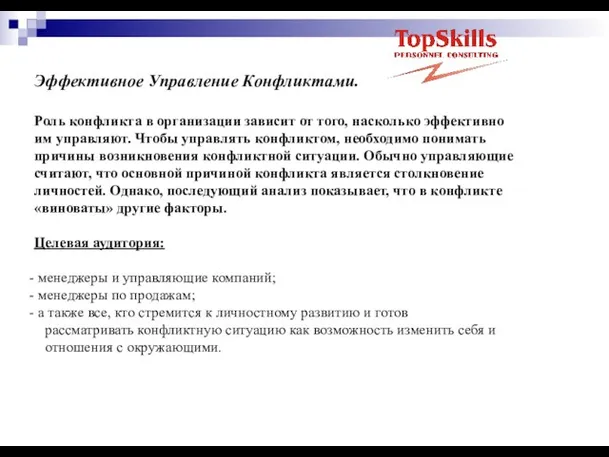 TopSkills
PERSONNEL CONSULTING

Эффективное Управление Конфликтами.

Роль конфликта в организации зависит от того, насколько эффективно им управляют. Чтобы управлять конфликтом, необходимо понимать причины возникновения конфликтной ситуации. Обычно управляющие считают, что основной причиной конфликта является столкновение личностей. Однако, последующий анализ показывает, что в конфликте «виноваты» другие факторы.

Целевая аудитория:

- менеджеры и управляющие компаний;
- менеджеры по продажам;
- а также все, кто стремится к личностному развитию и готов рассматривать конфликтную ситуацию как возможность изменить себя и отношения с окружающими.